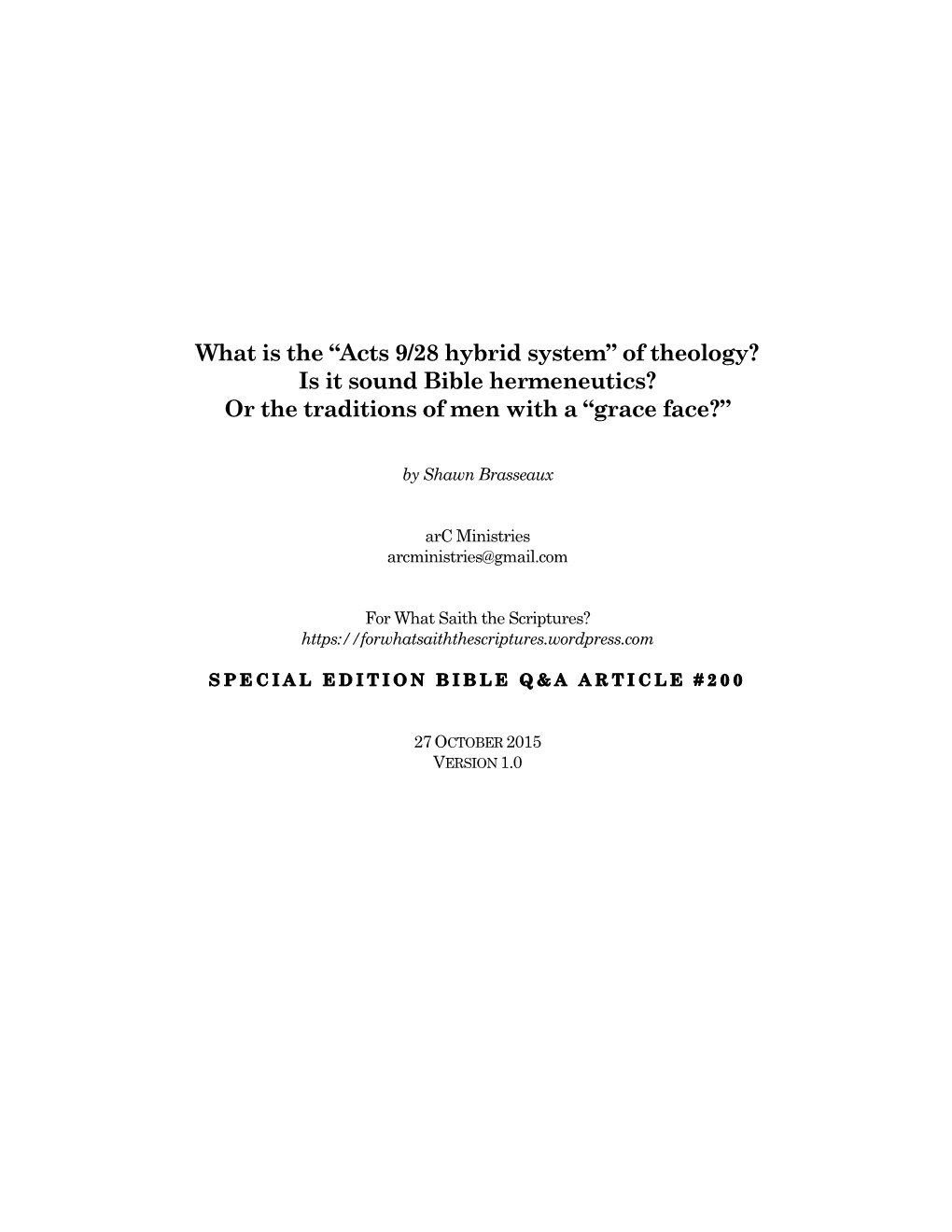 What is the “Acts 9/28 hybrid system” of theology?
Is it sound Bible hermeneutics?
Or the traditions of men with a “grace face?”

by Shawn Brasseaux

arC Ministries
arcministries@gmail.com

For What Saith the Scriptures?
https://forwhatsaiththescriptures.wordpress.com

SPECIAL EDITION BIBLE Q&A ARTICLE #200

27 OCTOBER 2015
VERSION 1.0